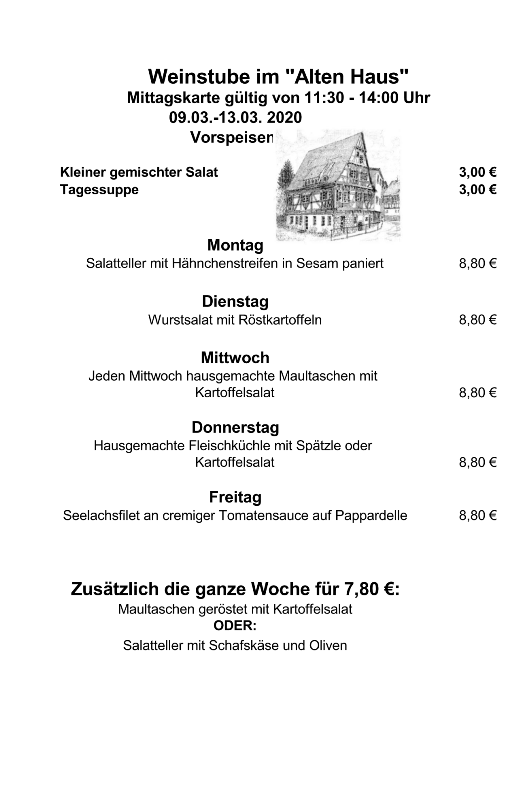 Weinstube im "Alten Haus"
Mittagskarte gültig von 11:30 - 14:00 Uhr
09.03.-13.03. 2020
Vorspeisen

Kleiner gemischter Salat 3,00 €
Tagessuppe 3,00 €

Montag
Salatteller mit Hähnchenstreifen in Sesam paniert 8,80 €

Dienstag
Wurstsalat mit Röstkartoffeln 8,80 €

Mittwoch
Jeden Mittwoch hausgemachte Maultaschen mit Kartoffelsalat 8,80 €

Donnerstag
Hausgemachte Fleischküchle mit Spätzle oder Kartoffelsalat 8,80 €

Freitag
Seelachsfilet an cremiger Tomatensauce auf Pappardelle 8,80 €

Zusätzlich die ganze Woche für 7,80 €:
Maultaschen geröstet mit Kartoffelsalat
ODER:
Salatteller mit Schafskäse und Oliven